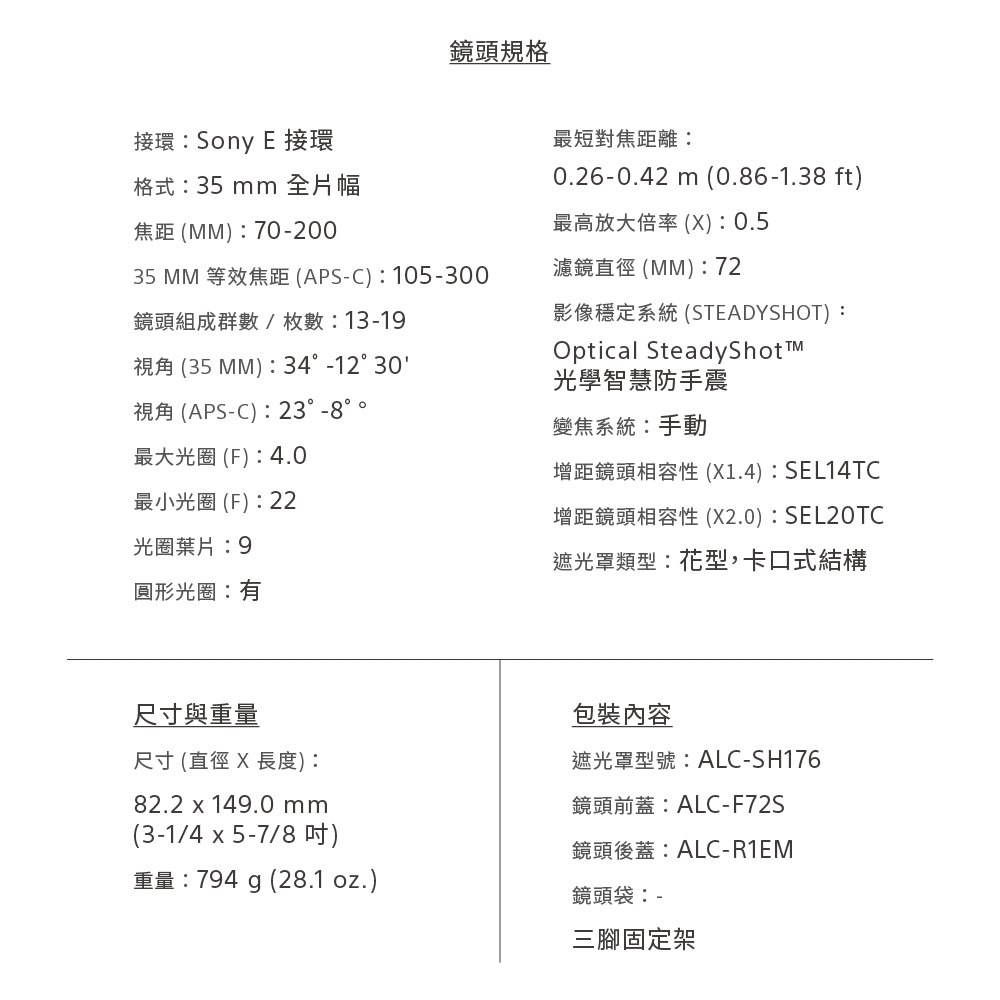 鏡頭規格

接環：Sony E 接環

格式：35 mm 全片幅

焦距 (MM)：70-200

35 MM 等效焦距 (APS-C)：105-300

鏡頭組成群數 / 枚數：13-19

視角 (35 MM)：34° -12° 30'

視角 (APS-C)：23° -8° °

最大光圈 (F)：4.0

最小光圈 (F)：22

光圈葉片：9

圓形光圈：有

最短對焦距離：

0.26-0.42 m (0.86-1.38 ft)

最高放大倍率 (X)：0.5

濾鏡直徑 (MM)：72

影像穩定系統 (STEADYSHOT)：

Optical SteadyShot™
光學智慧防手震

變焦系統：手動

增距鏡頭相容性 (X1.4)：SEL14TC

增距鏡頭相容性 (X2.0)：SEL20TC

遮光罩類型：花型，卡口式結構

尺寸與重量

尺寸 (直徑 X 長度)：

82.2 x 149.0 mm
(3-1/4 x 5-7/8 吋)

重量：794 g (28.1 oz.)

包裝內容

遮光罩型號：ALC-SH176

鏡頭前蓋：ALC-F72S

鏡頭後蓋：ALC-R1EM

鏡頭袋：-

三腳固定架